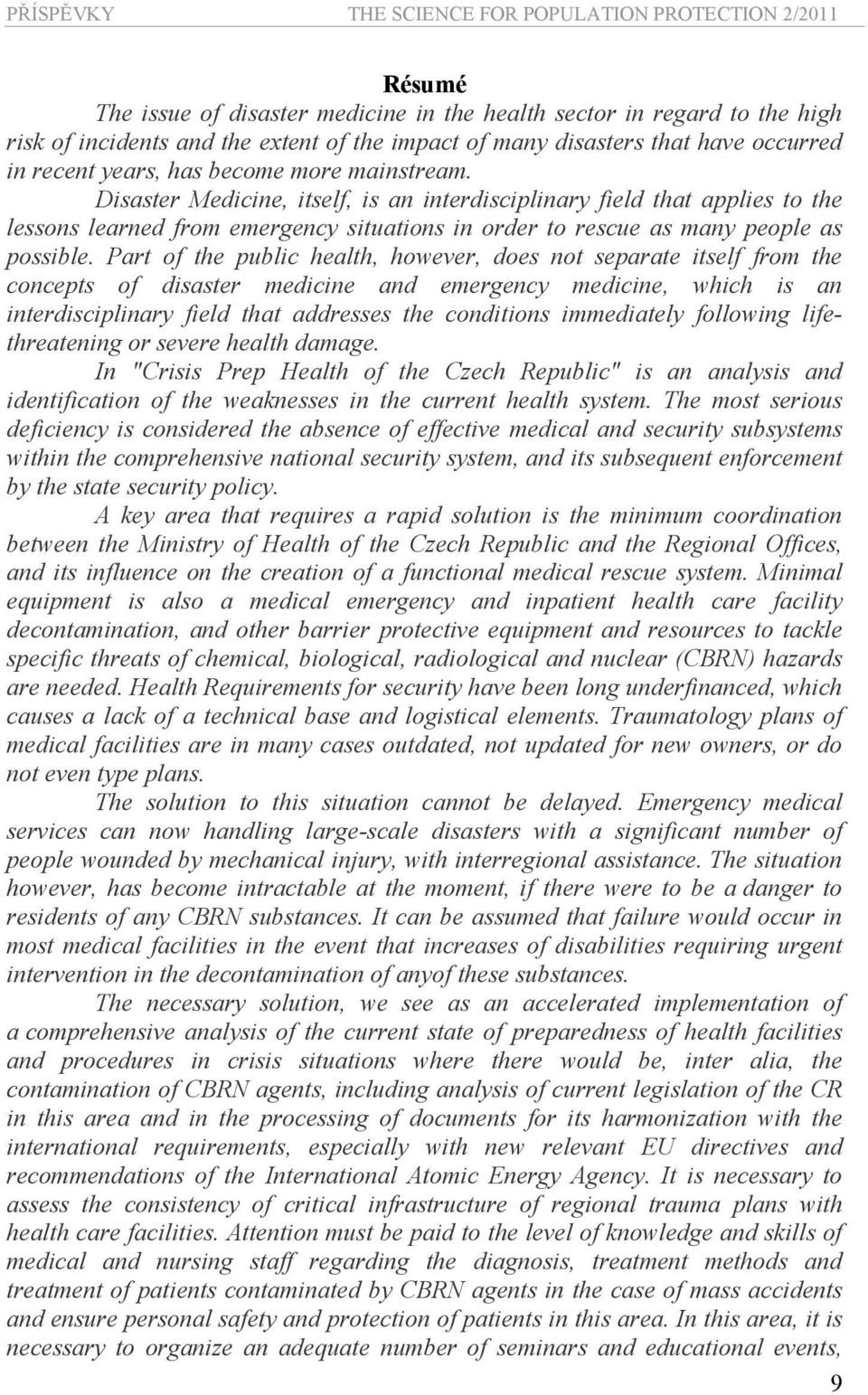 PŘÍSPĚVKY THE SCIENCE FOR POPULATION PROTECTION 2/2011

Résumé

The issue of disaster medicine in the health sector in regard to the high risk of incidents and the extent of the impact of many disasters that have occurred in recent years, has become more mainstream.

Disaster Medicine, itself, is an interdisciplinary field that applies to the lessons learned from emergency situations in order to rescue as many people as possible. Part of the public health, however, does not separate itself from the concepts of disaster medicine and emergency medicine, which is an interdisciplinary field that addresses the conditions immediately following life-threatening or severe health damage.

In "Crisis Prep Health of the Czech Republic" is an analysis and identification of the weaknesses in the current health system. The most serious deficiency is considered the absence of effective medical and security subsystems within the comprehensive national security system, and its subsequent enforcement by the state security policy.

A key area that requires a rapid solution is the minimum coordination between the Ministry of Health of the Czech Republic and the Regional Offices, and its influence on the creation of a functional medical rescue system. Minimal equipment is also a medical emergency and inpatient health care facility decontamination, and other barrier protective equipment and resources to tackle specific threats of chemical, biological, radiological and nuclear (CBRN) hazards are needed. Health Requirements for security have been long underfinanced, which causes a lack of a technical base and logistical elements. Traumatology plans of medical facilities are in many cases outdated, not updated for new owners, or do not even type plans.

The solution to this situation cannot be delayed. Emergency medical services can now handling large-scale disasters with a significant number of people wounded by mechanical injury, with interregional assistance. The situation however, has become intractable at the moment, if there were to be a danger to residents of any CBRN substances. It can be assumed that failure would occur in most medical facilities in the event that increases of disabilities requiring urgent intervention in the decontamination of anyof these substances.

The necessary solution, we see as an accelerated implementation of a comprehensive analysis of the current state of preparedness of health facilities and procedures in crisis situations where there would be, inter alia, the contamination of CBRN agents, including analysis of current legislation of the CR in this area and in the processing of documents for its harmonization with the international requirements, especially with new relevant EU directives and recommendations of the International Atomic Energy Agency. It is necessary to assess the consistency of critical infrastructure of regional trauma plans with health care facilities. Attention must be paid to the level of knowledge and skills of medical and nursing staff regarding the diagnosis, treatment methods and treatment of patients contaminated by CBRN agents in the case of mass accidents and ensure personal safety and protection of patients in this area. In this area, it is necessary to organize an adequate number of seminars and educational events,

9